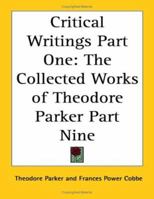 Critical Writings Part One: The Collected Works of Theodore Parker Part Nine

Theodore Parker and Frances Power Cobbe